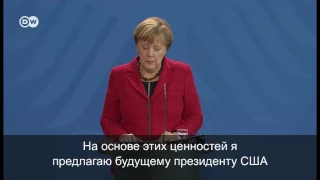 DW

На основе этих ценностей я предлагаю будущему президенту США